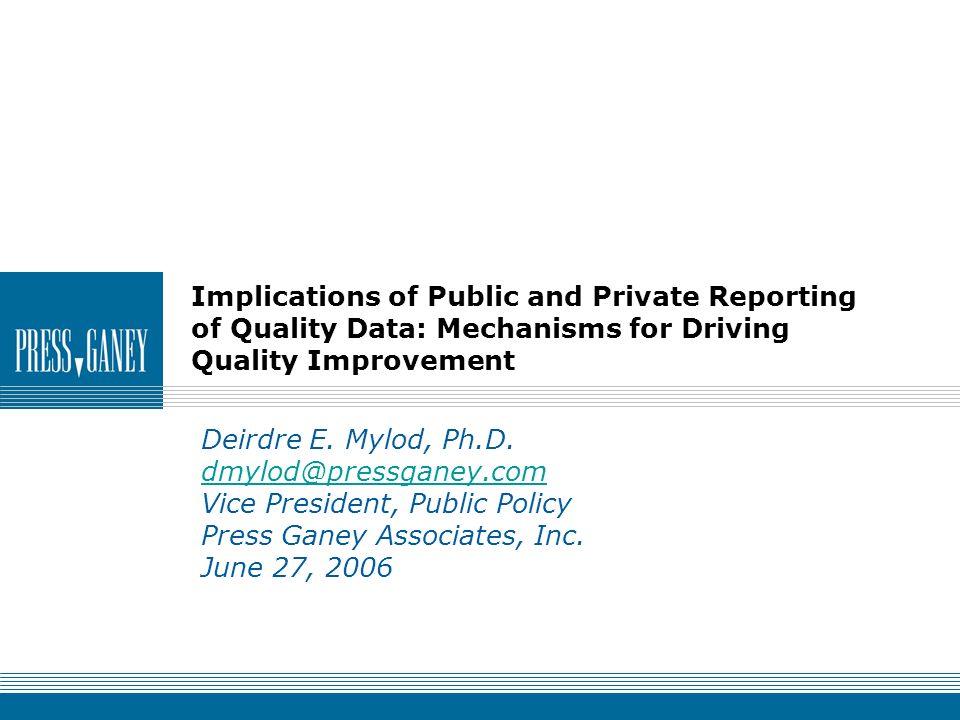 PRESS GANEY

Implications of Public and Private Reporting of Quality Data: Mechanisms for Driving Quality Improvement

Deirdre E. Mylod, Ph.D.
dmylod@pressganey.com
Vice President, Public Policy
Press Ganey Associates, Inc.
June 27, 2006